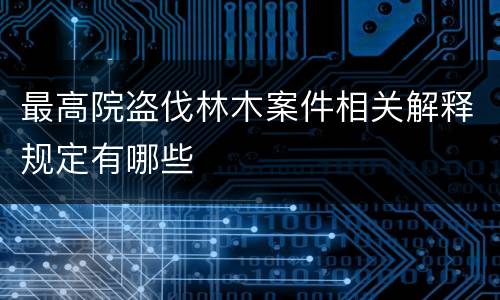 最高院盗伐林木案件相关解释规定有哪些